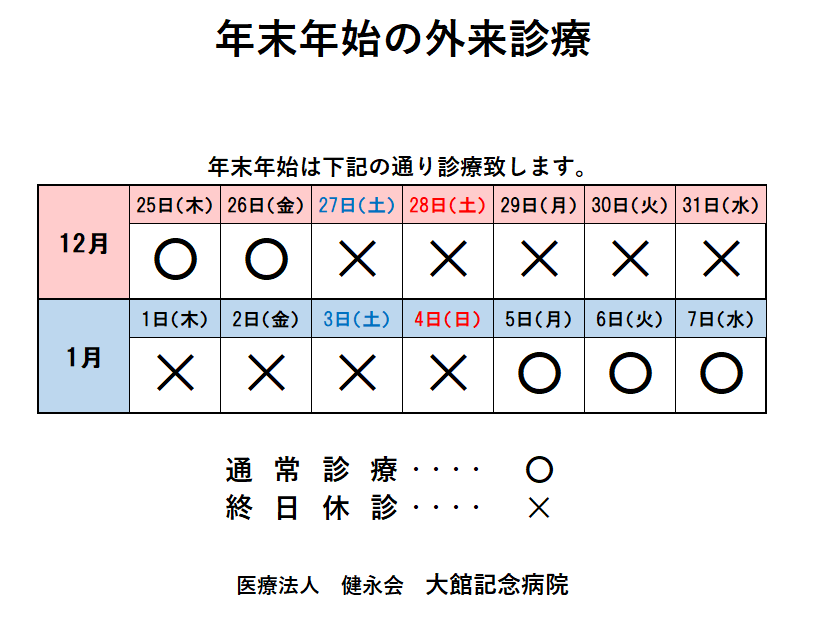 年末年始の外来診療

年末年始は下記の通り診療致します。

| 12月 | 25日(木) | 26日(金) | 27日(土) | 28日(土) | 29日(月) | 30日(火) | 31日(水) |
|---|---|---|---|---|---|---|---|
| | ○ | ○ | × | × | × | × | × |
| 1月 | 1日(木) | 2日(金) | 3日(土) | 4日(日) | 5日(月) | 6日(火) | 7日(水) |
| | × | × | × | × | ○ | ○ | ○ |

通常診療・・・・ ○
終日休診・・・・ ×

医療法人 健永会 大館記念病院